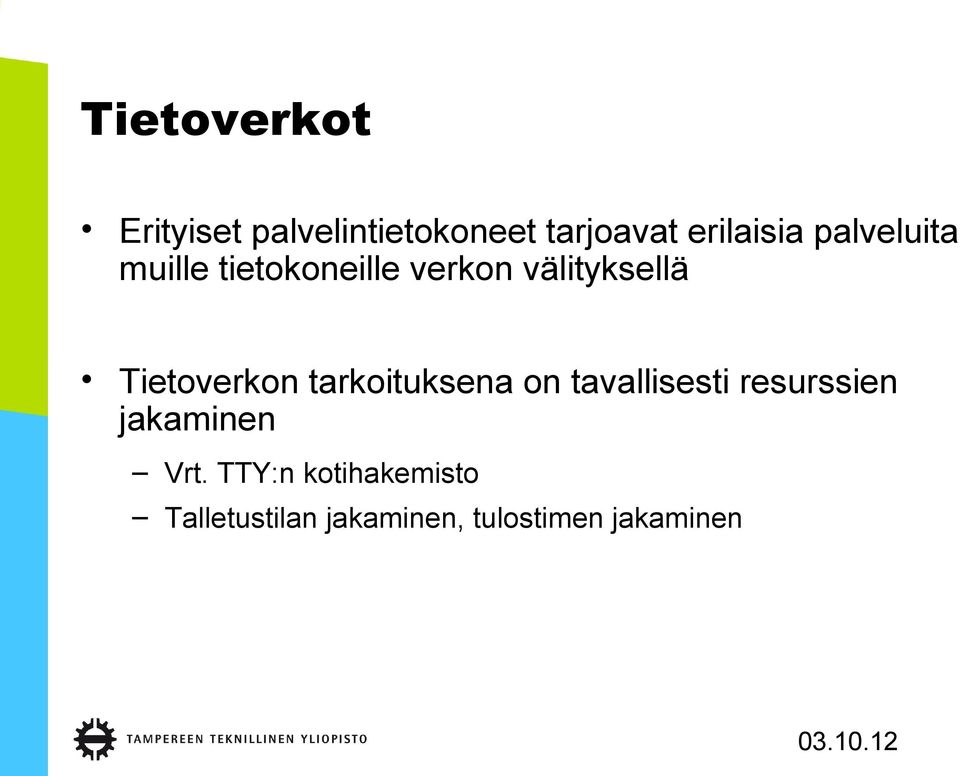 Tietoverkot

• Erityiset palvelintietokoneet tarjoavat erilaisia palveluita muille tietokoneille verkon välityksellä

• Tietoverkon tarkoituksena on tavallisesti resurssien jakaminen

– Vrt. TTY:n kotihakemisto

– Talletustilan jakaminen, tulostimen jakaminen

TAMPEREEN TEKNILLINEN YLIOPISTO

03.10.12